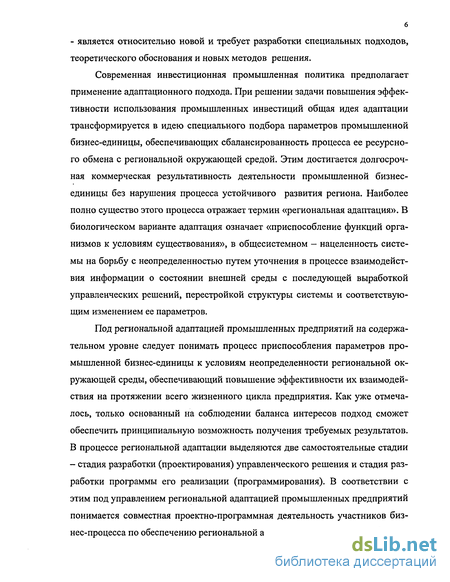 6

- является относительно новой и требует разработки специальных подходов, теоретического обоснования и новых методов решения.

Современная инвестиционная промышленная политика предполагает применение адаптационного подхода. При решении задачи повышения эффективности использования промышленных инвестиций общая идея адаптации трансформируется в идею специального подбора параметров промышленной бизнес-единицы, обеспечивающих сбалансированность процесса ее ресурсного обмена с региональной окружающей средой. Этим достигается долгосрочная коммерческая результативность деятельности промышленной бизнес-единицы без нарушения процесса устойчивого развития региона. Наиболее полно существо этого процесса отражает термин «региональная адаптация». В биологическом варианте адаптация означает «приспособление функций организмов к условиям существования», в общесистемном – нацеленность системы на борьбу с неопределенностью путем уточнения в процессе взаимодействия информации о состоянии внешней среды с последующей выработкой управленческих решений, перестройкой структуры системы и соответствующим изменением ее параметров.

Под региональной адаптацией промышленных предприятий на содержательном уровне следует понимать процесс приспособления параметров промышленной бизнес-единицы к условиям неопределенности региональной окружающей среды, обеспечивающий повышение эффективности их взаимодействия на протяжении всего жизненного цикла предприятия. Как уже отмечалось, только основанный на соблюдении баланса интересов подход сможет обеспечить принципиальную возможность получения требуемых результатов. В процессе региональной адаптации выделяются две самостоятельные стадии – стадия разработки (проектирования) управленческого решения и стадия разработки программы его реализации (программирования). В соответствии с этим под управлением региональной адаптацией промышленных предприятий понимается совместная проектно-программная деятельность участников бизнес-процесса по обеспечению региональной а

dsLib.net
библиотека диссертаций